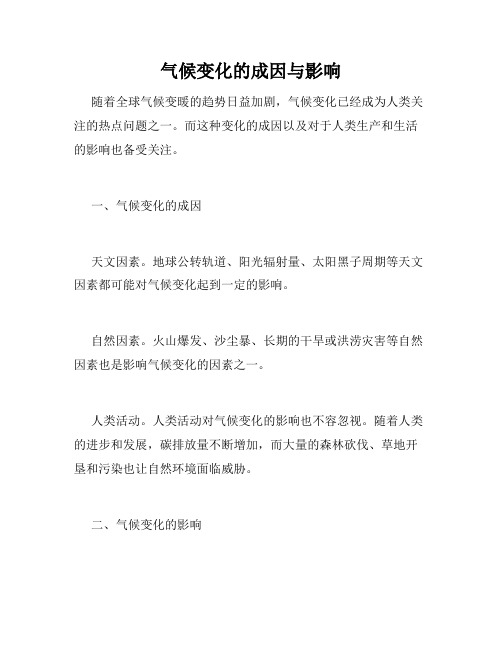 气候变化的成因与影响

随着全球气候变暖的趋势日益加剧，气候变化已经成为人类关注的热点问题之一。而这种变化的成因以及对于人类生产和生活的影响也备受关注。

一、气候变化的成因

天文因素。地球公转轨道、阳光辐射量、太阳黑子周期等天文因素都可能对气候变化起到一定的影响。

自然因素。火山爆发、沙尘暴、长期的干旱或洪涝灾害等自然因素也是影响气候变化的因素之一。

人类活动。人类活动对气候变化的影响也不容忽视。随着人类的进步和发展，碳排放量不断增加，而大量的森林砍伐、草地开垦和污染也让自然环境面临威胁。

二、气候变化的影响